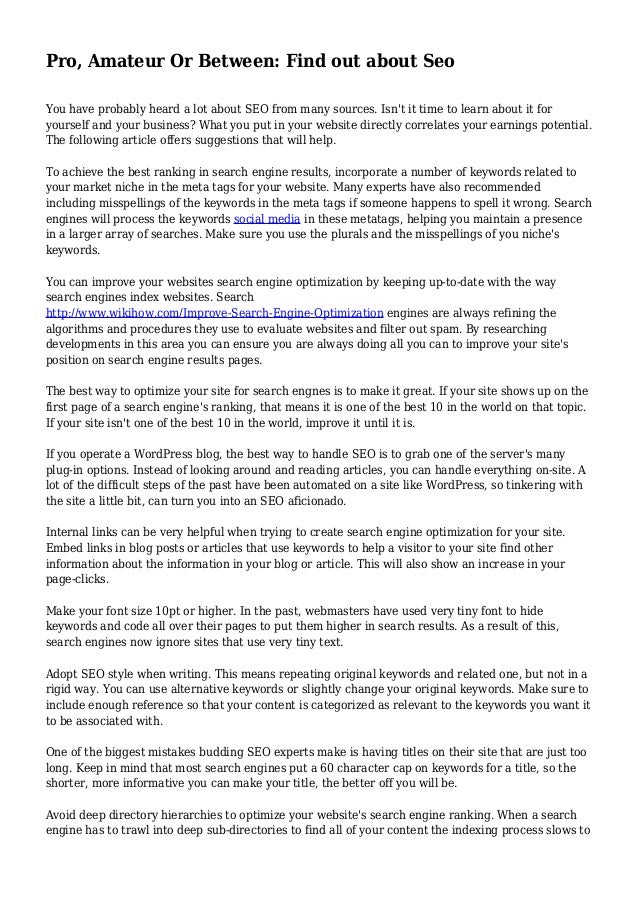 Pro, Amateur Or Between: Find out about Seo

You have probably heard a lot about SEO from many sources. Isn't it time to learn about it for yourself and your business? What you put in your website directly correlates your earnings potential. The following article offers suggestions that will help.

To achieve the best ranking in search engine results, incorporate a number of keywords related to your market niche in the meta tags for your website. Many experts have also recommended including misspellings of the keywords in the meta tags if someone happens to spell it wrong. Search engines will process the keywords social media in these metatags, helping you maintain a presence in a larger array of searches. Make sure you use the plurals and the misspellings of you niche's keywords.

You can improve your websites search engine optimization by keeping up-to-date with the way search engines index websites. Search http://www.wikihow.com/Improve-Search-Engine-Optimization engines are always refining the algorithms and procedures they use to evaluate websites and filter out spam. By researching developments in this area you can ensure you are always doing all you can to improve your site's position on search engine results pages.

The best way to optimize your site for search engnes is to make it great. If your site shows up on the first page of a search engine's ranking, that means it is one of the best 10 in the world on that topic. If your site isn't one of the best 10 in the world, improve it until it is.

If you operate a WordPress blog, the best way to handle SEO is to grab one of the server's many plug-in options. Instead of looking around and reading articles, you can handle everything on-site. A lot of the difficult steps of the past have been automated on a site like WordPress, so tinkering with the site a little bit, can turn you into an SEO aficionado.

Internal links can be very helpful when trying to create search engine optimization for your site. Embed links in blog posts or articles that use keywords to help a visitor to your site find other information about the information in your blog or article. This will also show an increase in your page-clicks.

Make your font size 10pt or higher. In the past, webmasters have used very tiny font to hide keywords and code all over their pages to put them higher in search results. As a result of this, search engines now ignore sites that use very tiny text.

Adopt SEO style when writing. This means repeating original keywords and related one, but not in a rigid way. You can use alternative keywords or slightly change your original keywords. Make sure to include enough reference so that your content is categorized as relevant to the keywords you want it to be associated with.

One of the biggest mistakes budding SEO experts make is having titles on their site that are just too long. Keep in mind that most search engines put a 60 character cap on keywords for a title, so the shorter, more informative you can make your title, the better off you will be.

Avoid deep directory hierarchies to optimize your website's search engine ranking. When a search engine has to trawl into deep sub-directories to find all of your content the indexing process slows to